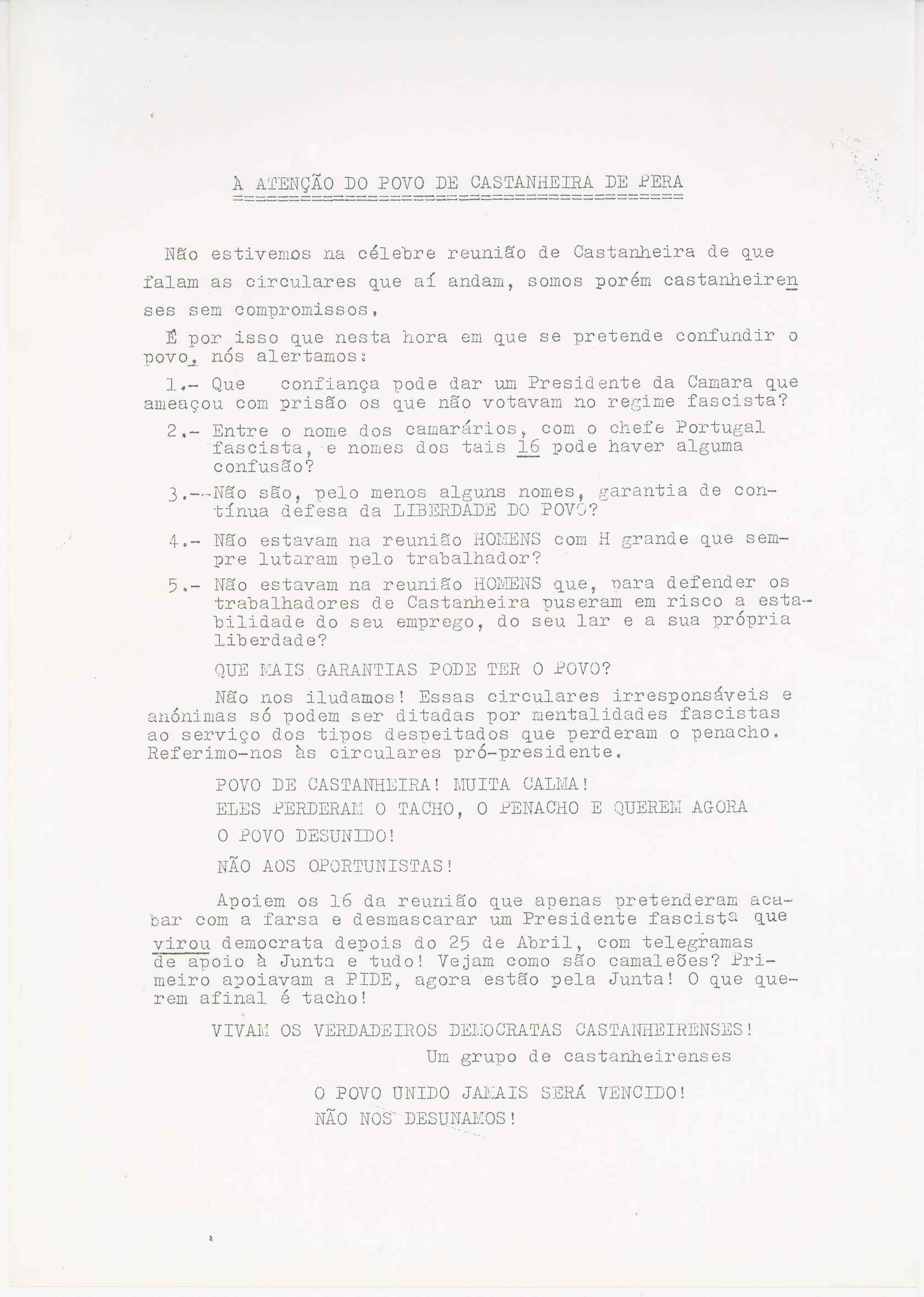 À ATENÇÃO DO POVO DE CASTANHEIRA DE PERA

Não estivemos na célebre reunião de Castanheira de que falam as circulares que aí andam, somos porém castanheirenses sem compromissos,

É por isso que nesta hora em que se pretende confundir o povo, nós alertamos:

1.- Que confiança pode dar um Presidente da Camara que ameaçou com prisão os que não votavam no regime fascista?

2.- Entre o nome dos camarários, com o chefe Portugal fascista, e nomes dos tais 16 pode haver alguma confusão?

3.--Não são, pelo menos alguns nomes, garantia de contínua defesa da LIBERDADE DO POVO?

4.- Não estavam na reunião HOMENS com H grande que sempre lutaram pelo trabalhador?

5.- Não estavam na reunião HOMENS que, para defender os trabalhadores de Castanheira puseram em risco a estabilidade do seu emprego, do seu lar e a sua própria liberdade?

QUE MAIS GARANTIAS PODE TER O POVO?

Não nos iludamos! Essas circulares irresponsáveis e anónimas só podem ser ditadas por mentalidades fascistas ao serviço dos tipos despeitados que perderam o penacho. Referimo-nos às circulares pró-presidente.

POVO DE CASTANHEIRA! MUITA CALMA!

ELES PERDERAM O TACHO, O PENACHO E QUEREM AGORA O POVO DESUNIDO!

NÃO AOS OPORTUNISTAS!

Apoiem os 16 da reunião que apenas pretenderam acabar com a farsa e desmascarar um Presidente fascista que virou democrata depois do 25 de Abril, com telegramas de apoio à Junta e tudo! Vejam como são camaleões? Primeiro apoiavam a PIDE, agora estão pela Junta! O que querem afinal é tacho!

VIVAM OS VERDADEIROS DEMOCRATAS CASTANHEIRENSES!

Um grupo de castanheirenses

O POVO UNIDO JAMAIS SERÁ VENCIDO!
NÃO NOS DESUNAMOS!